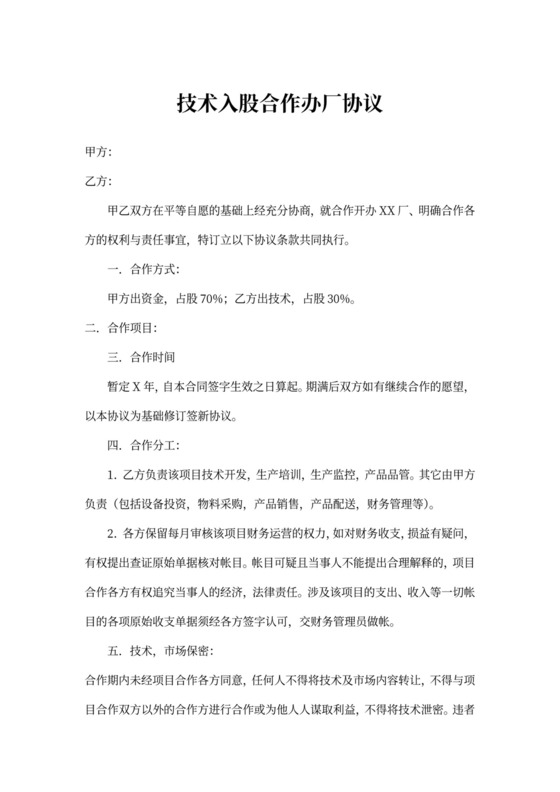 技术入股合作办厂协议

甲方:

乙方:

甲乙双方在平等自愿的基础上经充分协商，就合作开办 XX 厂、明确合作各方的权利与责任事宜，特订立以下协议条款共同执行。

一. 合作方式:

甲方出资金，占股 70%；乙方出技术，占股 30%。

二. 合作项目:

三. 合作时间

暂定 X 年，自本合同签字生效之日算起。期满后双方如有继续合作的愿望，以本协议为基础修订签新协议。

四. 合作分工:

1. 乙方负责该项目技术开发，生产培训，生产监控，产品品管。其它由甲方负责（包括设备投资，物料采购，产品销售，产品配送，财务管理等）。

2. 各方保留每月审核该项目财务运营的权力，如对财务收支，损益有疑问，有权提出查证原始单据核对帐目。帐目可疑且当事人不能提出合理解释的，项目合作各方有权追究当事人的经济，法律责任。涉及该项目的支出、收入等一切帐目的各项原始收支单据须经各方签字认可，交财务管理员做帐。

五. 技术，市场保密:

合作期内未经项目合作各方同意，任何人不得将技术及市场内容转让，不得与项目合作双方以外的合作方进行合作或为他人人谋取利益，不得将技术泄密。违者